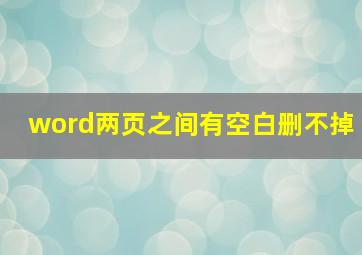 word两页之间有空白删不掉